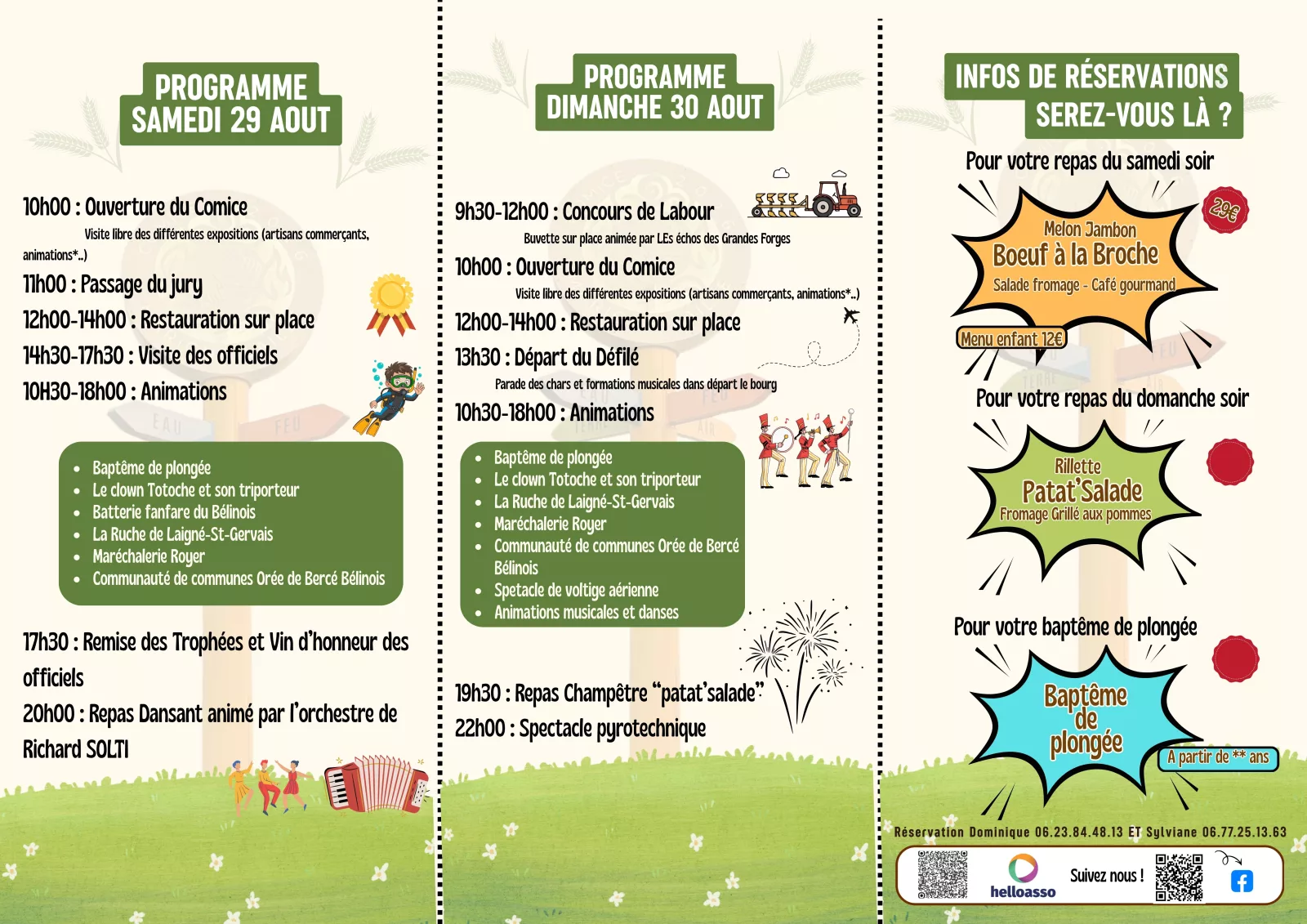 PROGRAMME
SAMEDI 29 AOUT

10h00 : Ouverture du Comice
Visite libre des différentes expositions (artisans commerçants, animations*..)
11h00 : Passage du jury
12h00-14h00 : Restauration sur place
14h30-17h30 : Visite des officiels
10H30-18h00 : Animations

- Baptême de plongée
- Le clown Totoche et son triporteur
- Batterie fanfare du Bélinois
- La Ruche de Laigné-St-Gervais
- Maréchalerie Royer
- Communauté de communes Orée de Bercé Bélinois

17h30 : Remise des Trophées et Vin d'honneur des officiels
20h00 : Repas Dansant animé par l'orchestre de Richard SOLTI

PROGRAMME
DIMANCHE 30 AOUT

9h30-12h00 : Concours de Labour
Buvette sur place animée par LEs échos des Grandes Forges
10h00 : Ouverture du Comice
Visite libre des différentes expositions (artisans commerçants, animations*..)
12h00-14h00 : Restauration sur place
13h30 : Départ du Défilé
Parade des chars et formations musicales dans départ le bourg
10h30-18h00 : Animations

- Baptême de plongée
- Le clown Totoche et son triporteur
- La Ruche de Laigné-St-Gervais
- Maréchalerie Royer
- Communauté de communes Orée de Bercé Bélinois
- Spetacle de voltige aérienne
- Animations musicales et danses

19h30 : Repas Champêtre "patat'salade"
22h00 : Spectacle pyrotechnique

INFOS DE RÉSERVATIONS
SEREZ-VOUS LÀ ?

Pour votre repas du samedi soir
29€
Melon Jambon
Boeuf à la Broche
Salade fromage - Café gourmand
Menu enfant 12€

Pour votre repas du domanche soir
Rillette
Patat'Salade
Fromage Grillé aux pommes

Pour votre baptême de plongée
Baptême de plongée
A partir de ** ans

Réservation Dominique 06.23.84.48.13 ET Sylviane 06.77.25.13.63
helloasso
Suivez nous !